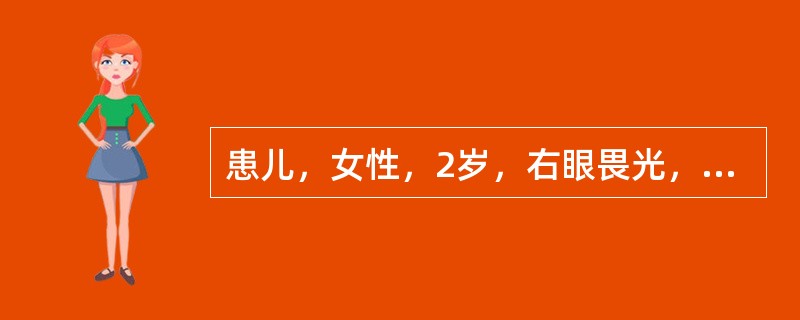 患儿，女性，2岁，右眼畏光，...